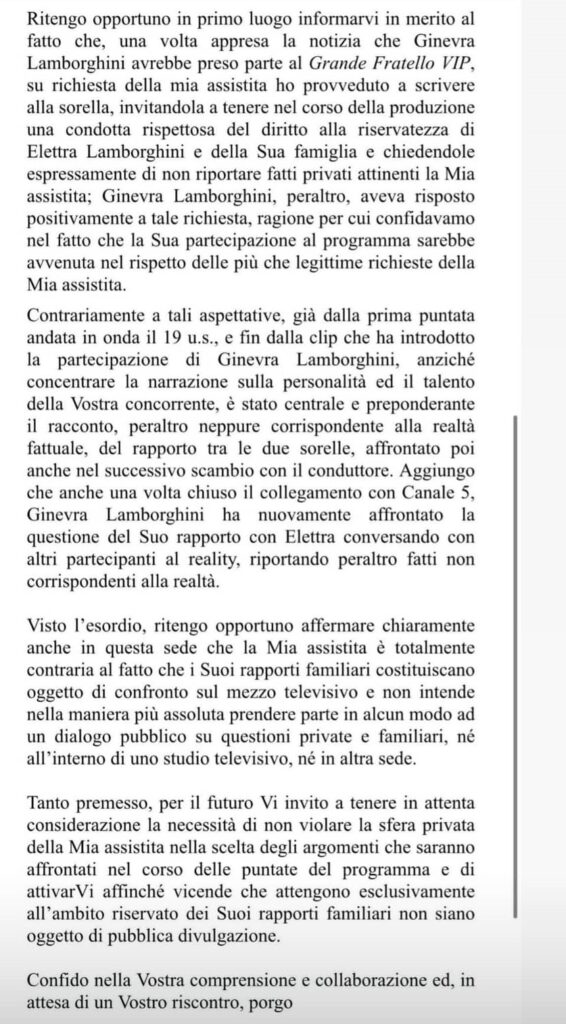 Ritengo opportuno in primo luogo informarvi in merito al fatto che, una volta appresa la notizia che Ginevra Lamborghini avrebbe preso parte al Grande Fratello VIP, su richiesta della mia assistita ho provveduto a scrivere alla sorella, invitandola a tenere nel corso della produzione una condotta rispettosa del diritto alla riservatezza di Elettra Lamborghini e della Sua famiglia e chiedendole espressamente di non riportare fatti privati attinenti la Mia assistita; Ginevra Lamborghini, peraltro, aveva risposto positivamente a tale richiesta, ragione per cui confidavamo nel fatto che la Sua partecipazione al programma sarebbe avvenuta nel rispetto delle più che legittime richieste della Mia assistita.

Contrariamente a tali aspettative, già dalla prima puntata andata in onda il 19 u.s., e fin dalla clip che ha introdotto la partecipazione di Ginevra Lamborghini, anziché concentrare la narrazione sulla personalità ed il talento della Vostra concorrente, è stato centrale e preponderante il racconto, peraltro neppure corrispondente alla realtà fattuale, del rapporto tra le due sorelle, affrontato poi anche nel successivo scambio con il conduttore. Aggiungo che anche una volta chiuso il collegamento con Canale 5, Ginevra Lamborghini ha nuovamente affrontato la questione del Suo rapporto con Elettra conversando con altri partecipanti al reality, riportando peraltro fatti non corrispondenti alla realtà.

Visto l'esordio, ritengo opportuno affermare chiaramente anche in questa sede che la Mia assistita è totalmente contraria al fatto che i Suoi rapporti familiari costituiscano oggetto di confronto sul mezzo televisivo e non intende nella maniera più assoluta prendere parte in alcun modo ad un dialogo pubblico su questioni private e familiari, né all'interno di uno studio televisivo, né in altra sede.

Tanto premesso, per il futuro Vi invito a tenere in attenta considerazione la necessità di non violare la sfera privata della Mia assistita nella scelta degli argomenti che saranno affrontati nel corso delle puntate del programma e di attivarVi affinché vicende che attengono esclusivamente all'ambito riservato dei Suoi rapporti familiari non siano oggetto di pubblica divulgazione.

Confido nella Vostra comprensione e collaborazione ed, in attesa di un Vostro riscontro, porgo